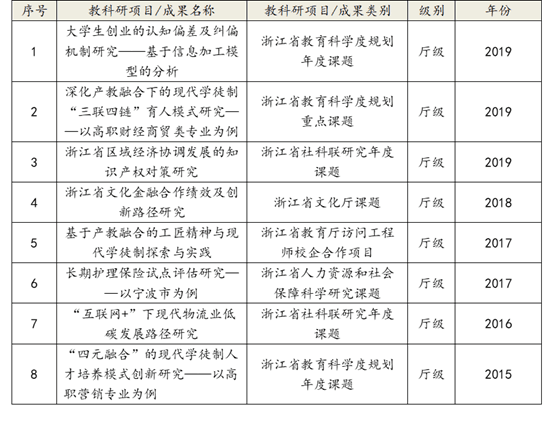 | 序号 | 教科研项目/成果名称 | 教科研项目/成果类别 | 级别 | 年份 |
|---|---|---|---|---|
| 1 | 大学生创业的认知偏差及纠偏机制研究——基于信息加工模型的分析 | 浙江省教育科学度规划年度课题 | 厅级 | 2019 |
| 2 | 深化产教融合下的现代学徒制“三联四链”育人模式研究——以高职财经商贸类专业为例 | 浙江省教育科学度规划重点课题 | 厅级 | 2019 |
| 3 | 浙江省区域经济协调发展的知识产权对策研究 | 浙江省社科联研究年度课题 | 厅级 | 2019 |
| 4 | 浙江省文化金融合作绩效及创新路径研究 | 浙江省文化厅课题 | 厅级 | 2018 |
| 5 | 基于产教融合的工匠精神与现代学徒制探索与实践 | 浙江省教育厅访问工程师校企合作项目 | 厅级 | 2017 |
| 6 | 长期护理保险试点评估研究——以宁波市为例 | 浙江省人力资源和社会保障科学研究课题 | 厅级 | 2017 |
| 7 | “互联网+”下现代物流业低碳发展路径研究 | 浙江省社科联研究年度课题 | 厅级 | 2016 |
| 8 | “四元融合”的现代学徒制人才培养模式创新研究——以高职营销专业为例 | 浙江省教育科学度规划年度课题 | 厅级 | 2015 |